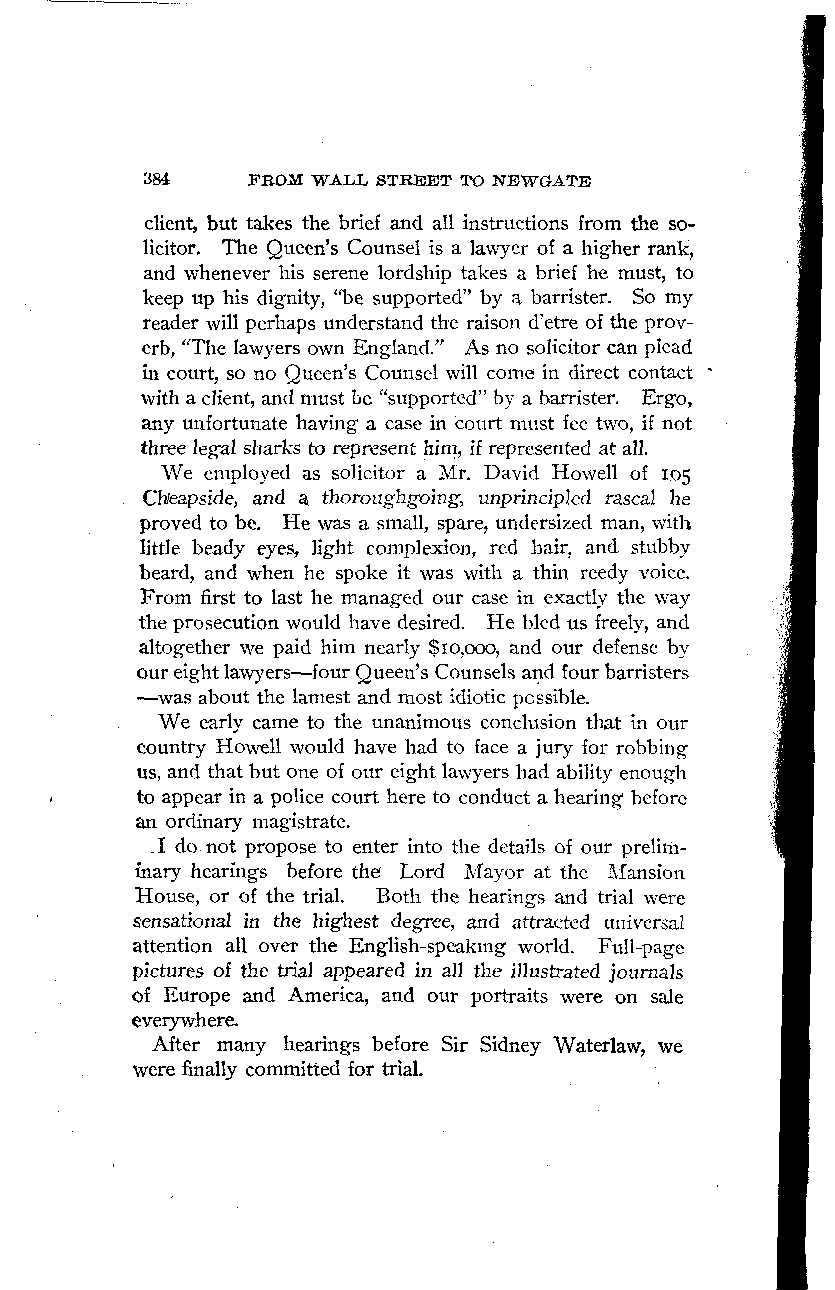 384 FROM WALL STREET TO NEWGATE

client, but takes the brief and all instructions from the solicitor. The Queen's Counsel is a lawyer of a higher rank, and whenever his serene lordship takes a brief he must, to keep up his dignity, "be supported" by a barrister. So my reader will perhaps understand the raison d'etre of the proverb, "The lawyers own England." As no solicitor can plead in court, so no Queen's Counsel will come in direct contact with a client, and must be "supported" by a barrister. Ergo, any unfortunate having a case in court must fee two, if not three legal sharks to represent him, if represented at all.

We employed as solicitor a Mr. David Howell of 105 Cheapside, and a thoroughgoing, unprincipled rascal he proved to be. He was a small, spare, undersized man, with little beady eyes, light complexion, red hair, and stubby beard, and when he spoke it was with a thin reedy voice. From first to last he managed our case in exactly the way the prosecution would have desired. He bled us freely, and altogether we paid him nearly $10,000, and our defense by our eight lawyers—four Queen's Counsels and four barristers—was about the lamest and most idiotic possible.

We early came to the unanimous conclusion that in our country Howell would have had to face a jury for robbing us, and that but one of our eight lawyers had ability enough to appear in a police court here to conduct a hearing before an ordinary magistrate.

I do not propose to enter into the details of our preliminary hearings before the Lord Mayor at the Mansion House, or of the trial. Both the hearings and trial were sensational in the highest degree, and attracted universal attention all over the English-speaking world. Full-page pictures of the trial appeared in all the illustrated journals of Europe and America, and our portraits were on sale everywhere.

After many hearings before Sir Sidney Waterlaw, we were finally committed for trial.